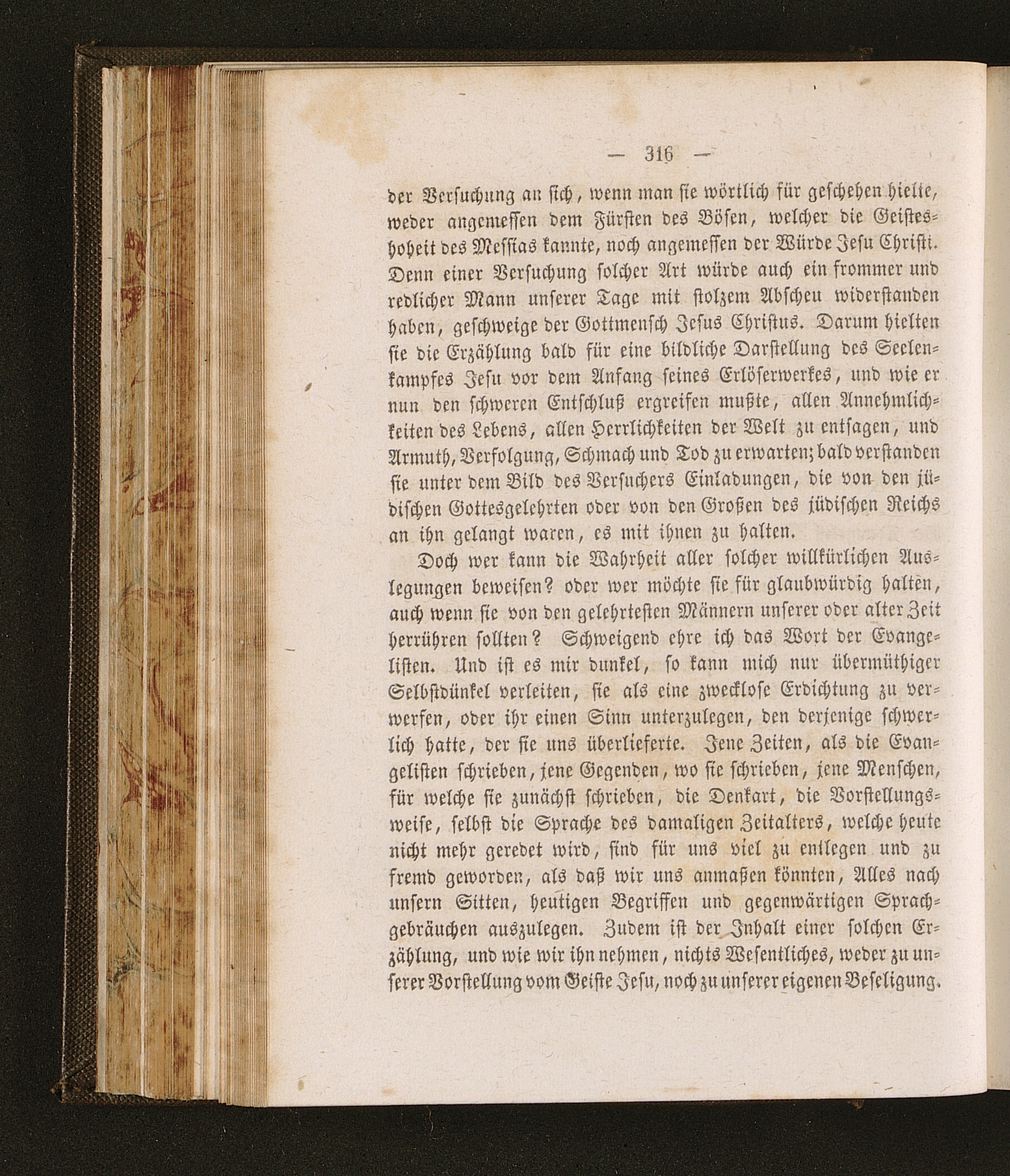 — 316 —

der Versuchung an sich, wenn man sie wörtlich für geschehen hielte, weder angemessen dem Fürsten des Bösen, welcher die Geisteshoheit des Messias kannte, noch angemessen der Würde Jesu Christi. Denn einer Versuchung solcher Art würde auch ein frommer und redlicher Mann unserer Tage mit stolzem Abscheu widerstanden haben, geschweige der Gottmensch Jesus Christus. Darum hielten sie die Erzählung bald für eine bildliche Darstellung des Seelenkampfes Jesu vor dem Anfang seines Erlöserwerkes, und wie er nun den schweren Entschluß ergreifen mußte, allen Annehmlichkeiten des Lebens, allen Herrlichkeiten der Welt zu entsagen, und Armuth, Verfolgung, Schmach und Tod zu erwarten; bald verstanden sie unter dem Bild des Versuchers Einladungen, die von den jüdischen Gottesgelehrten oder von den Großen des jüdischen Reichs an ihn gelangt waren, es mit ihnen zu halten.

Doch wer kann die Wahrheit aller solcher willkürlichen Auslegungen beweisen? oder wer möchte sie für glaubwürdig halten, auch wenn sie von den gelehrtesten Männern unserer oder alter Zeit herrühren sollten? Schweigend ehre ich das Wort der Evangelisten. Und ist es mir dunkel, so kann mich nur übermüthiger Selbstdünkel verleiten, sie als eine zwecklose Erdichtung zu verwerfen, oder ihr einen Sinn unterzulegen, den derjenige schwerlich hatte, der sie uns überlieferte. Jene Zeiten, als die Evangelisten schrieben, jene Gegenden, wo sie schrieben, jene Menschen, für welche sie zunächst schrieben, die Denkart, die Vorstellungsweise, selbst die Sprache des damaligen Zeitalters, welche heute nicht mehr geredet wird, sind für uns viel zu entlegen und zu fremd geworden, als daß wir uns anmaßen könnten, Alles nach unsern Sitten, heutigen Begriffen und gegenwärtigen Sprachgebräuchen auszulegen. Zudem ist der Inhalt einer solchen Erzählung, und wie wir ihn nehmen, nichts Wesentliches, weder zu unserer Vorstellung vom Geiste Jesu, noch zu unserer eigenen Beseligung.